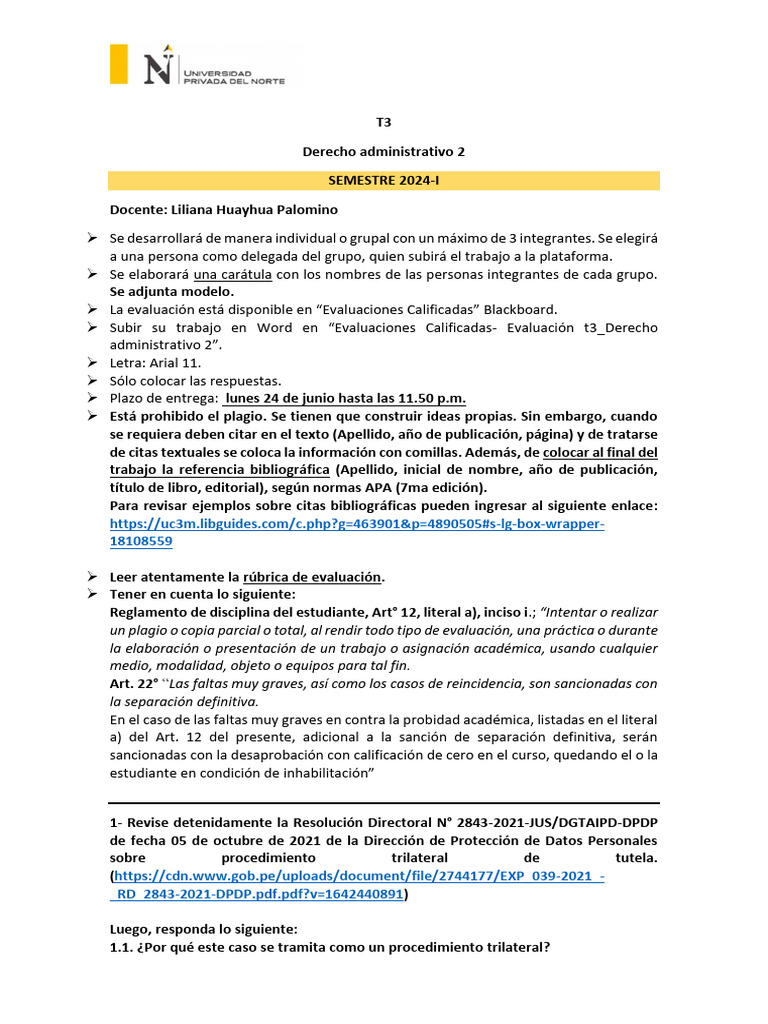 UNIVERSIDAD PRIVADA DEL NORTE

T3

Derecho administrativo 2

SEMESTRE 2024-I

Docente: Liliana Huayhua Palomino

➢ Se desarrollará de manera individual o grupal con un máximo de 3 integrantes. Se elegirá a una persona como delegada del grupo, quien subirá el trabajo a la plataforma.
➢ Se elaborará una carátula con los nombres de las personas integrantes de cada grupo. Se adjunta modelo.
➢ La evaluación está disponible en “Evaluaciones Calificadas” Blackboard.
➢ Subir su trabajo en Word en “Evaluaciones Calificadas- Evaluación t3_Derecho administrativo 2”.
➢ Letra: Arial 11.
➢ Sólo colocar las respuestas.
➢ Plazo de entrega: lunes 24 de junio hasta las 11.50 p.m.
➢ Está prohibido el plagio. Se tienen que construir ideas propias. Sin embargo, cuando se requiera deben citar en el texto (Apellido, año de publicación, página) y de tratarse de citas textuales se coloca la información con comillas. Además, de colocar al final del trabajo la referencia bibliográfica (Apellido, inicial de nombre, año de publicación, título de libro, editorial), según normas APA (7ma edición).
Para revisar ejemplos sobre citas bibliográficas pueden ingresar al siguiente enlace: https://uc3m.libguides.com/c.php?g=463901&p=4890505#s-lg-box-wrapper-18108559

➢ Leer atentamente la rúbrica de evaluación.
➢ Tener en cuenta lo siguiente:
Reglamento de disciplina del estudiante, Art° 12, literal a), inciso i.; “Intentar o realizar un plagio o copia parcial o total, al rendir todo tipo de evaluación, una práctica o durante la elaboración o presentación de un trabajo o asignación académica, usando cualquier medio, modalidad, objeto o equipos para tal fin.
Art. 22° ``Las faltas muy graves, así como los casos de reincidencia, son sancionadas con la separación definitiva.
En el caso de las faltas muy graves en contra la probidad académica, listadas en el literal a) del Art. 12 del presente, adicional a la sanción de separación definitiva, serán sancionadas con la desaprobación con calificación de cero en el curso, quedando el o la estudiante en condición de inhabilitación”

1- Revise detenidamente la Resolución Directoral N° 2843-2021-JUS/DGTAIPD-DPDP de fecha 05 de octubre de 2021 de la Dirección de Protección de Datos Personales sobre procedimiento trilateral de tutela. (https://cdn.www.gob.pe/uploads/document/file/2744177/EXP_039-2021_-_RD_2843-2021-DPDP.pdf.pdf?v=1642440891)

Luego, responda lo siguiente:
1.1. ¿Por qué este caso se tramita como un procedimiento trilateral?